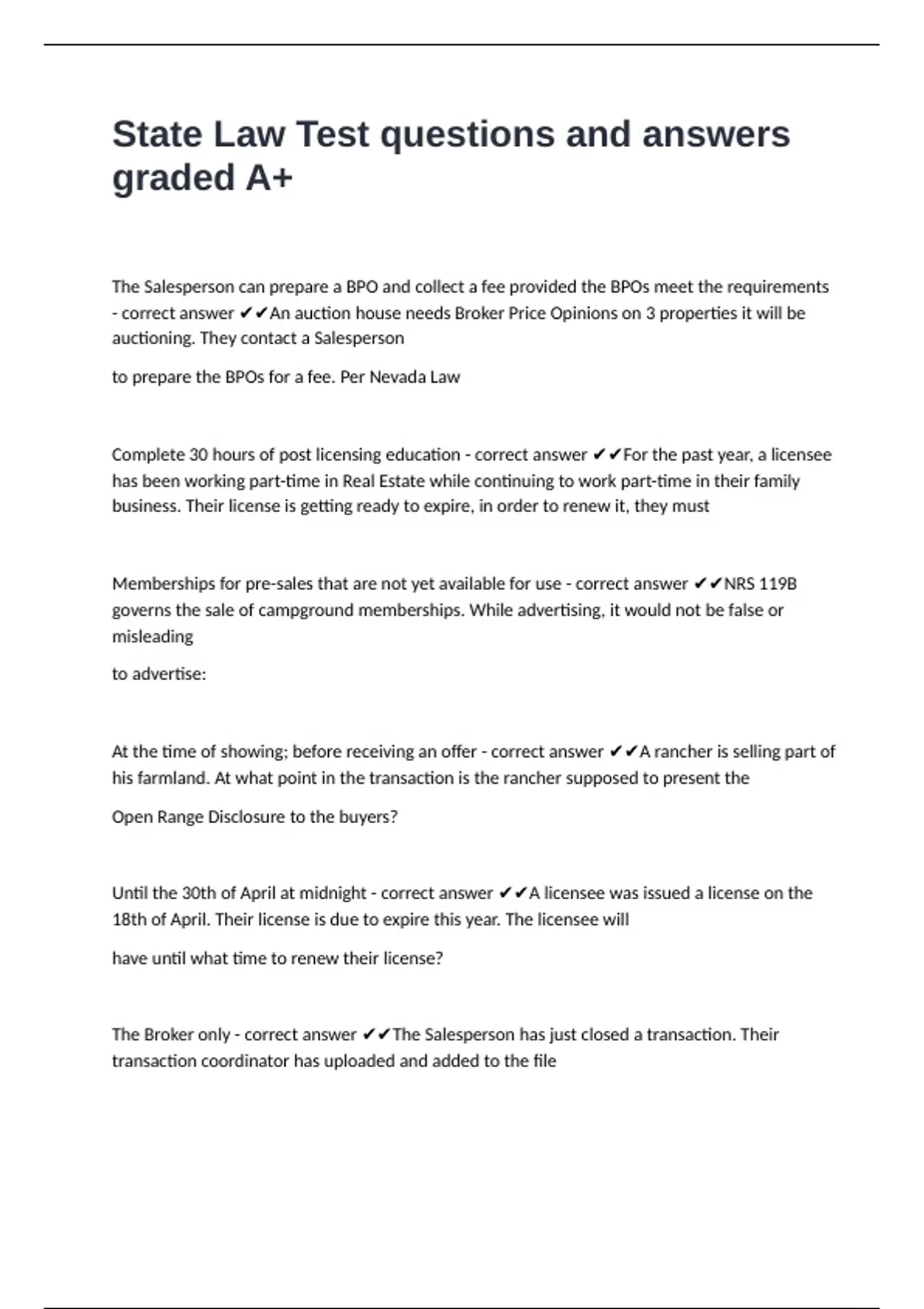 State Law Test questions and answers graded A+

The Salesperson can prepare a BPO and collect a fee provided the BPOs meet the requirements - correct answer ✔✔An auction house needs Broker Price Opinions on 3 properties it will be auctioning. They contact a Salesperson

to prepare the BPOs for a fee. Per Nevada Law

Complete 30 hours of post licensing education - correct answer ✔✔For the past year, a licensee has been working part-time in Real Estate while continuing to work part-time in their family business. Their license is getting ready to expire, in order to renew it, they must

Memberships for pre-sales that are not yet available for use - correct answer ✔✔NRS 119B governs the sale of campground memberships. While advertising, it would not be false or misleading

to advertise:

At the time of showing; before receiving an offer - correct answer ✔✔A rancher is selling part of his farmland. At what point in the transaction is the rancher supposed to present the

Open Range Disclosure to the buyers?

Until the 30th of April at midnight - correct answer ✔✔A licensee was issued a license on the 18th of April. Their license is due to expire this year. The licensee will

have until what time to renew their license?

The Broker only - correct answer ✔✔The Salesperson has just closed a transaction. Their transaction coordinator has uploaded and added to the file